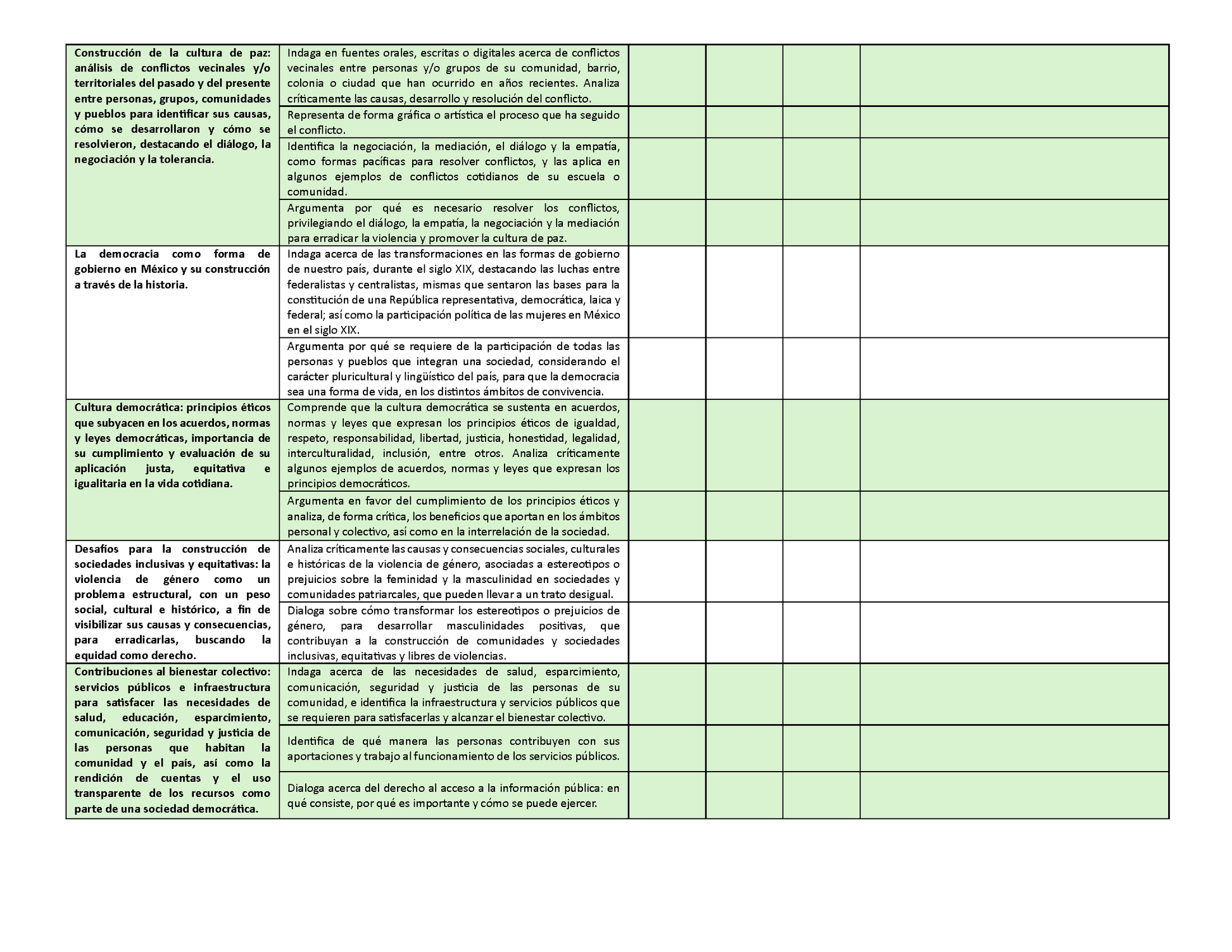 | | | | | | |
|---|---|---|---|---|---|
| **Construcción de la cultura de paz: análisis de conflictos vecinales y/o territoriales del pasado y del presente entre personas, grupos, comunidades y pueblos para identificar sus causas, cómo se desarrollaron y cómo se resolvieron, destacando el diálogo, la negociación y la tolerancia.** | Indaga en fuentes orales, escritas o digitales acerca de conflictos vecinales entre personas y/o grupos de su comunidad, barrio, colonia o ciudad que han ocurrido en años recientes. Analiza críticamente las causas, desarrollo y resolución del conflicto. | | | | |
| | Representa de forma gráfica o artística el proceso que ha seguido el conflicto. | | | | |
| | Identifica la negociación, la mediación, el diálogo y la empatía, como formas pacíficas para resolver conflictos, y las aplica en algunos ejemplos de conflictos cotidianos de su escuela o comunidad. | | | | |
| | Argumenta por qué es necesario resolver los conflictos, privilegiando el diálogo, la empatía, la negociación y la mediación para erradicar la violencia y promover la cultura de paz. | | | | |
| **La democracia como forma de gobierno en México y su construcción a través de la historia.** | Indaga acerca de las transformaciones en las formas de gobierno de nuestro país, durante el siglo XIX, destacando las luchas entre federalistas y centralistas, mismas que sentaron las bases para la constitución de una República representativa, democrática, laica y federal; así como la participación política de las mujeres en México en el siglo XIX. | | | | |
| | Argumenta por qué se requiere de la participación de todas las personas y pueblos que integran una sociedad, considerando el carácter pluricultural y lingüístico del país, para que la democracia sea una forma de vida, en los distintos ámbitos de convivencia. | | | | |
| **Cultura democrática: principios éticos que subyacen en los acuerdos, normas y leyes democráticas, importancia de su cumplimiento y evaluación de su aplicación justa, equitativa e igualitaria en la vida cotidiana.** | Comprende que la cultura democrática se sustenta en acuerdos, normas y leyes que expresan los principios éticos de igualdad, respeto, responsabilidad, libertad, justicia, honestidad, legalidad, interculturalidad, inclusión, entre otros. Analiza críticamente algunos ejemplos de acuerdos, normas y leyes que expresan los principios democráticos. | | | | |
| | Argumenta en favor del cumplimiento de los principios éticos y analiza, de forma crítica, los beneficios que aportan en los ámbitos personal y colectivo, así como en la interrelación de la sociedad. | | | | |
| **Desafíos para la construcción de sociedades inclusivas y equitativas: la violencia de género como un problema estructural, con un peso social, cultural e histórico, a fin de visibilizar sus causas y consecuencias, para erradicarlas, buscando la equidad como derecho.** | Analiza críticamente las causas y consecuencias sociales, culturales e históricas de la violencia de género, asociadas a estereotipos o prejuicios sobre la feminidad y la masculinidad en sociedades y comunidades patriarcales, que pueden llevar a un trato desigual. | | | | |
| | Dialoga sobre cómo transformar los estereotipos o prejuicios de género, para desarrollar masculinidades positivas, que contribuyan a la construcción de comunidades y sociedades inclusivas, equitativas y libres de violencias. | | | | |
| **Contribuciones al bienestar colectivo: servicios públicos e infraestructura para satisfacer las necesidades de salud, educación, esparcimiento, comunicación, seguridad y justicia de las personas que habitan la comunidad y el país, así como la rendición de cuentas y el uso transparente de los recursos como parte de una sociedad democrática.** | Indaga acerca de las necesidades de salud, esparcimiento, comunicación, seguridad y justicia de las personas de su comunidad, e identifica la infraestructura y servicios públicos que se requieren para satisfacerlas y alcanzar el bienestar colectivo. | | | | |
| | Identifica de qué manera las personas contribuyen con sus aportaciones y trabajo al funcionamiento de los servicios públicos. | | | | |
| | Dialoga acerca del derecho al acceso a la información pública: en qué consiste, por qué es importante y cómo se puede ejercer. | | | | |